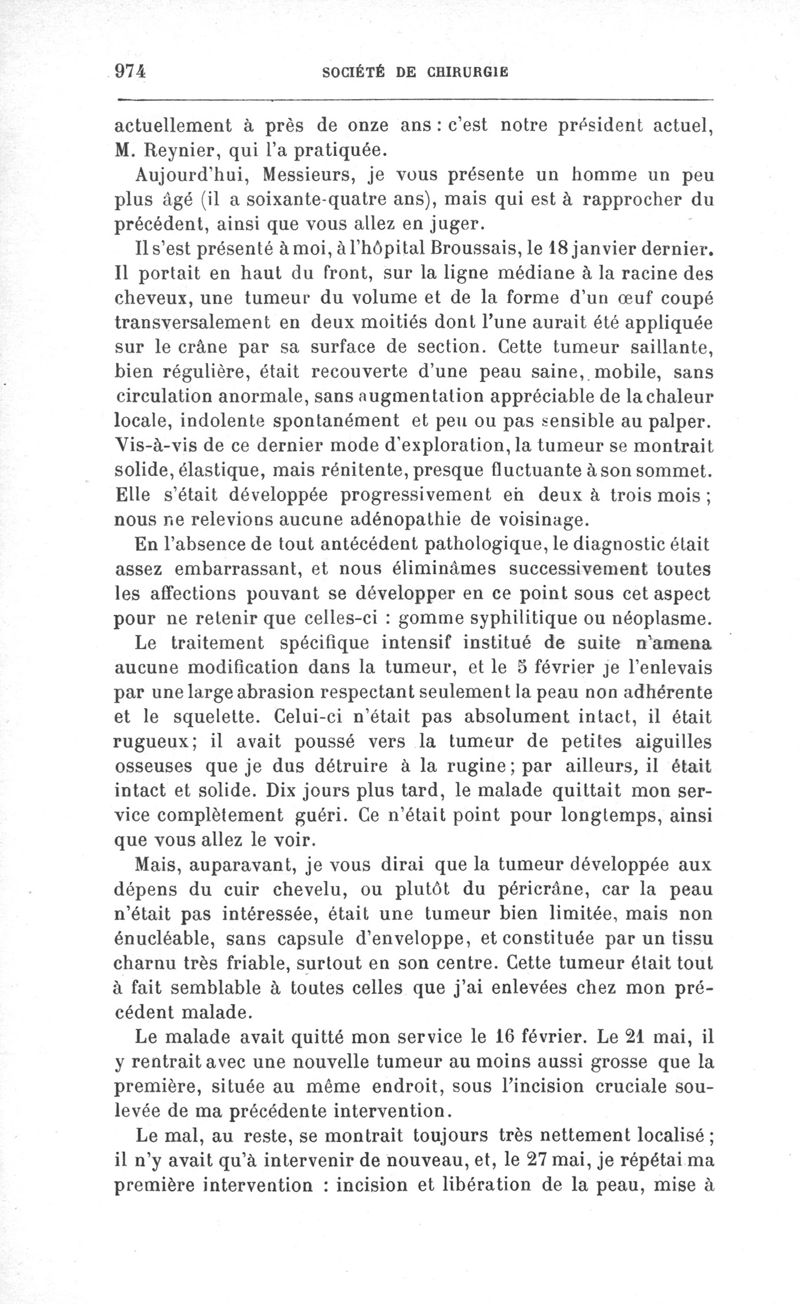 974 SOCIÉTÉ DE CHIRURGIE

actuellement à près de onze ans : c'est notre président actuel, M. Reynier, qui l'a pratiquée.

Aujourd'hui, Messieurs, je vous présente un homme un peu plus âgé (il a soixante-quatre ans), mais qui est à rapprocher du précédent, ainsi que vous allez en juger.

Il s'est présenté à moi, à l'hôpital Broussais, le 18 janvier dernier. Il portait en haut du front, sur la ligne médiane à la racine des cheveux, une tumeur du volume et de la forme d'un œuf coupé transversalement en deux moitiés dont l'une aurait été appliquée sur le crâne par sa surface de section. Cette tumeur saillante, bien régulière, était recouverte d'une peau saine, mobile, sans circulation anormale, sans augmentation appréciable de la chaleur locale, indolente spontanément et peu ou pas sensible au palper. Vis-à-vis de ce dernier mode d'exploration, la tumeur se montrait solide, élastique, mais rénitente, presque fluctuante à son sommet. Elle s'était développée progressivement en deux à trois mois ; nous ne relevions aucune adénopathie de voisinage.

En l'absence de tout antécédent pathologique, le diagnostic était assez embarrassant, et nous éliminâmes successivement toutes les affections pouvant se développer en ce point sous cet aspect pour ne retenir que celles-ci : gomme syphilitique ou néoplasme.

Le traitement spécifique intensif institué de suite n'amena aucune modification dans la tumeur, et le 5 février je l'enlevais par une large abrasion respectant seulement la peau non adhérente et le squelette. Celui-ci n'était pas absolument intact, il était rugueux; il avait poussé vers la tumeur de petites aiguilles osseuses que je dus détruire à la rugine; par ailleurs, il était intact et solide. Dix jours plus tard, le malade quittait mon service complètement guéri. Ce n'était point pour longtemps, ainsi que vous allez le voir.

Mais, auparavant, je vous dirai que la tumeur développée aux dépens du cuir chevelu, ou plutôt du péricrâne, car la peau n'était pas intéressée, était une tumeur bien limitée, mais non énucléable, sans capsule d'enveloppe, et constituée par un tissu charnu très friable, surtout en son centre. Cette tumeur était tout à fait semblable à toutes celles que j'ai enlevées chez mon précédent malade.

Le malade avait quitté mon service le 16 février. Le 21 mai, il y rentrait avec une nouvelle tumeur au moins aussi grosse que la première, située au même endroit, sous l'incision cruciale soulevée de ma précédente intervention.

Le mal, au reste, se montrait toujours très nettement localisé ; il n'y avait qu'à intervenir de nouveau, et, le 27 mai, je répétai ma première intervention : incision et libération de la peau, mise à